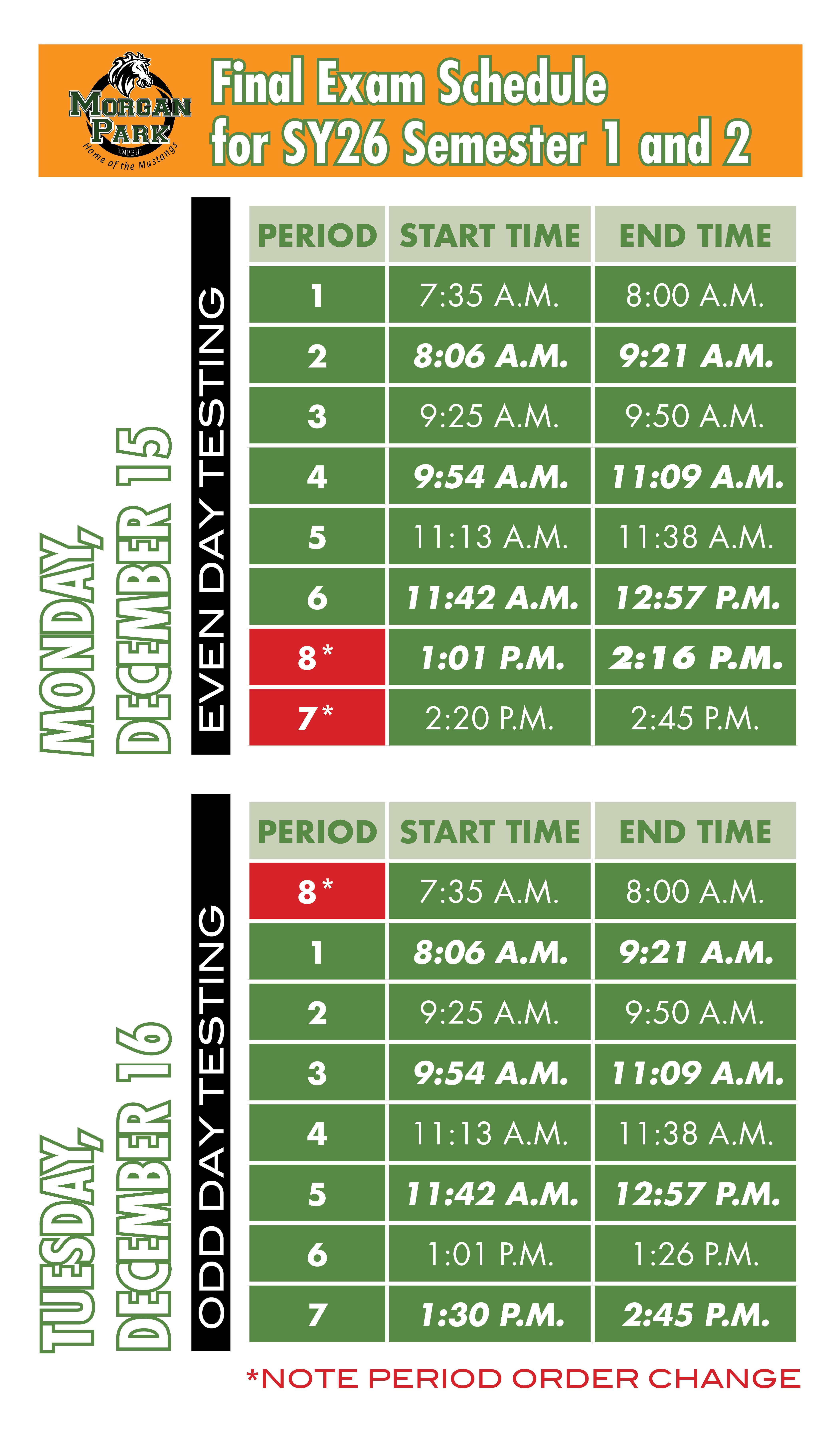 MORGAN PARK
EMPEHI
Home of the Mustangs

Final Exam Schedule for SY26 Semester 1 and 2

MONDAY, DECEMBER 15

EVEN DAY TESTING

| PERIOD | START TIME | END TIME |
|---|---|---|
| 1 | 7:35 A.M. | 8:00 A.M. |
| 2 | 8:06 A.M. | 9:21 A.M. |
| 3 | 9:25 A.M. | 9:50 A.M. |
| 4 | 9:54 A.M. | 11:09 A.M. |
| 5 | 11:13 A.M. | 11:38 A.M. |
| 6 | 11:42 A.M. | 12:57 P.M. |
| 8* | 1:01 P.M. | 2:16 P.M. |
| 7* | 2:20 P.M. | 2:45 P.M. |

TUESDAY, DECEMBER 16

ODD DAY TESTING

| PERIOD | START TIME | END TIME |
|---|---|---|
| 8* | 7:35 A.M. | 8:00 A.M. |
| 1 | 8:06 A.M. | 9:21 A.M. |
| 2 | 9:25 A.M. | 9:50 A.M. |
| 3 | 9:54 A.M. | 11:09 A.M. |
| 4 | 11:13 A.M. | 11:38 A.M. |
| 5 | 11:42 A.M. | 12:57 P.M. |
| 6 | 1:01 P.M. | 1:26 P.M. |
| 7 | 1:30 P.M. | 2:45 P.M. |

*NOTE PERIOD ORDER CHANGE